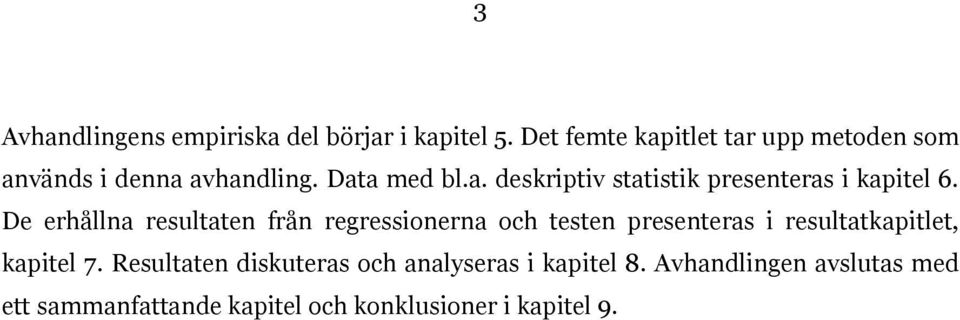 3

Avhandlingens empiriska del börjar i kapitel 5. Det femte kapitlet tar upp metoden som används i denna avhandling. Data med bl.a. deskriptiv statistik presenteras i kapitel 6. De erhållna resultaten från regressionerna och testen presenteras i resultatkapitlet, kapitel 7. Resultaten diskuteras och analyseras i kapitel 8. Avhandlingen avslutas med ett sammanfattande kapitel och konklusioner i kapitel 9.